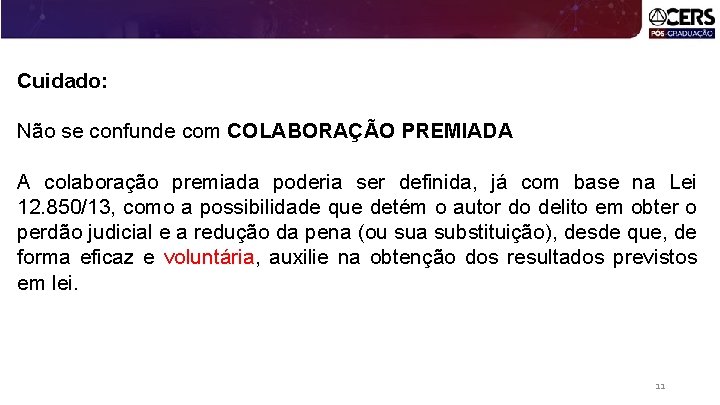 CERS
PÓS-GRADUAÇÃO

Cuidado:

Não se confunde com COLABORAÇÃO PREMIADA

A colaboração premiada poderia ser definida, já com base na Lei 12.850/13, como a possibilidade que detém o autor do delito em obter o perdão judicial e a redução da pena (ou sua substituição), desde que, de forma eficaz e voluntária, auxilie na obtenção dos resultados previstos em lei.

11